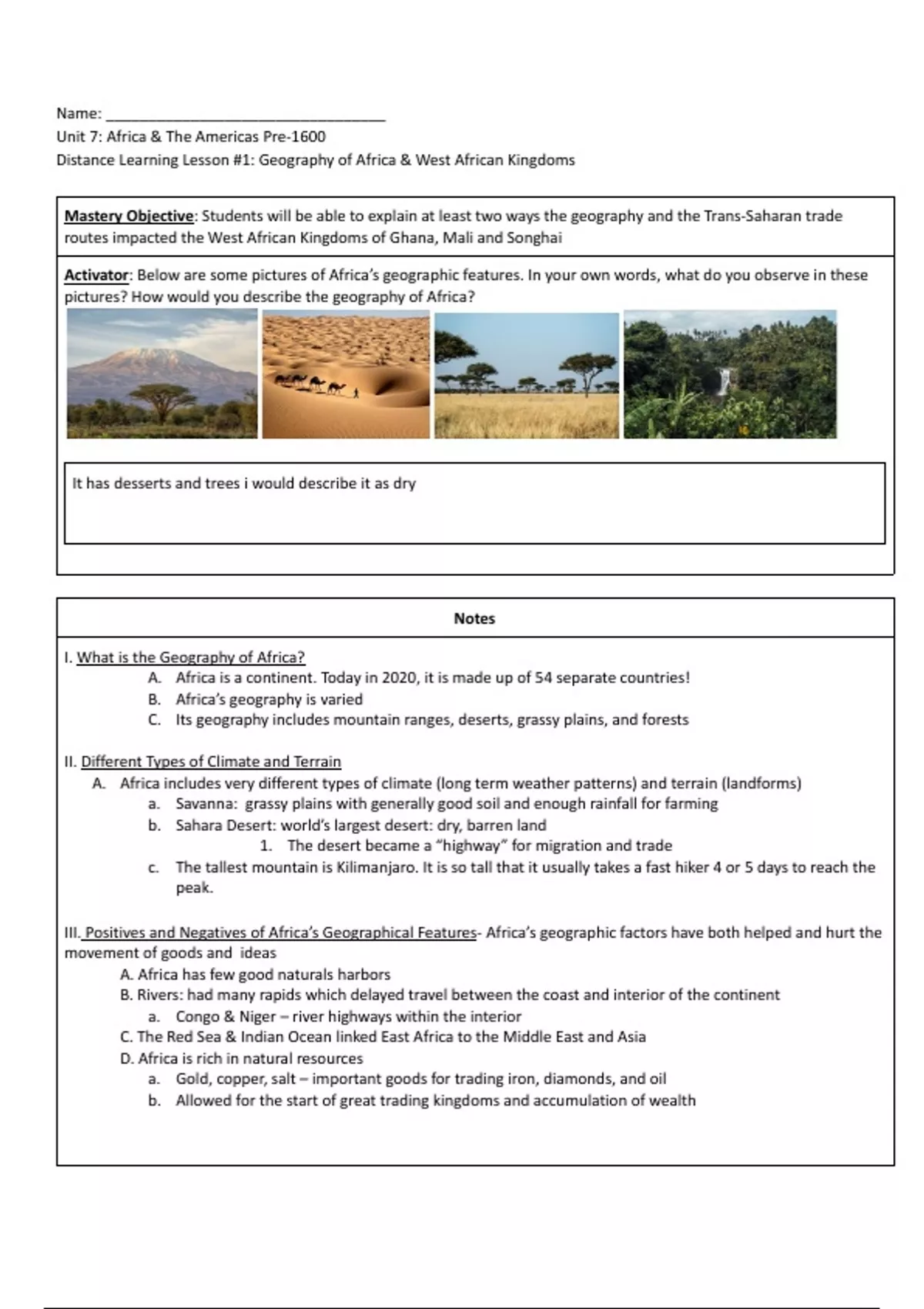 Name: ___________________________________
Unit 7: Africa & The Americas Pre-1600
Distance Learning Lesson #1: Geography of Africa & West African Kingdoms

Mastery Objective: Students will be able to explain at least two ways the geography and the Trans-Saharan trade routes impacted the West African Kingdoms of Ghana, Mali and Songhai

Activator: Below are some pictures of Africa's geographic features. In your own words, what do you observe in these pictures? How would you describe the geography of Africa?

It has desserts and trees i would describe it as dry

Notes

I. What is the Geography of Africa?
A. Africa is a continent. Today in 2020, it is made up of 54 separate countries!
B. Africa's geography is varied
C. Its geography includes mountain ranges, deserts, grassy plains, and forests

II. Different Types of Climate and Terrain
A. Africa includes very different types of climate (long term weather patterns) and terrain (landforms)
a. Savanna: grassy plains with generally good soil and enough rainfall for farming
b. Sahara Desert: world's largest desert: dry, barren land
1. The desert became a "highway" for migration and trade
c. The tallest mountain is Kilimanjaro. It is so tall that it usually takes a fast hiker 4 or 5 days to reach the peak.

III. Positives and Negatives of Africa's Geographical Features- Africa's geographic factors have both helped and hurt the movement of goods and ideas
A. Africa has few good naturals harbors
B. Rivers: had many rapids which delayed travel between the coast and interior of the continent
a. Congo & Niger – river highways within the interior
C. The Red Sea & Indian Ocean linked East Africa to the Middle East and Asia
D. Africa is rich in natural resources
a. Gold, copper, salt – important goods for trading iron, diamonds, and oil
b. Allowed for the start of great trading kingdoms and accumulation of wealth